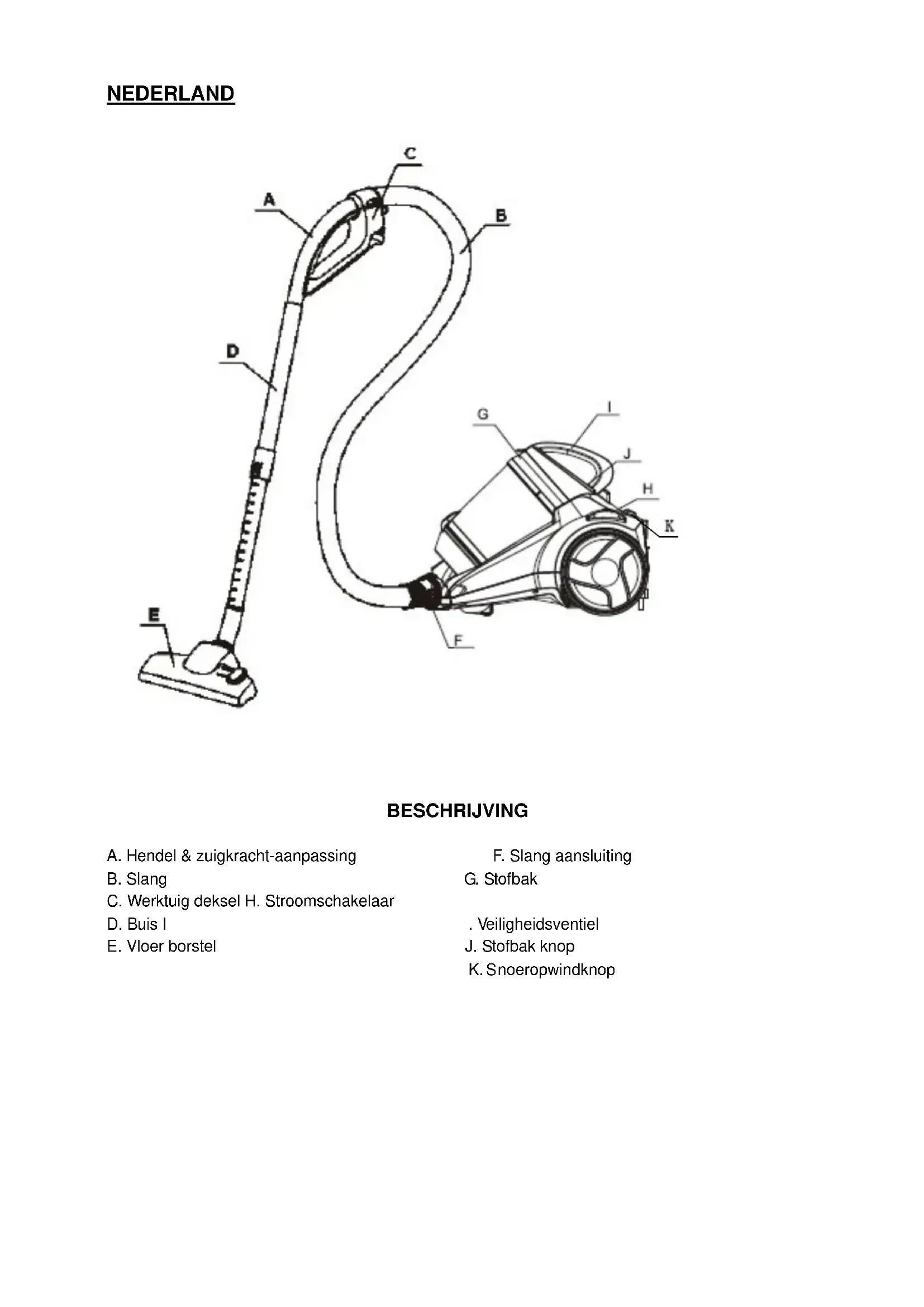 NEDERLAND

C
A
B
D
G
I
J
H
K
E
F

BESCHRIJVING

A. Hendel & zuigkracht-aanpassing
B. Slang
C. Werktuig deksel H. Stroomschakelaar
D. Buis I
E. Vloer borstel

F. Slang aansluiting
G. Stofbak
. Veiligheidsventiel
J. Stofbak knop
K. Snoeropwindknop